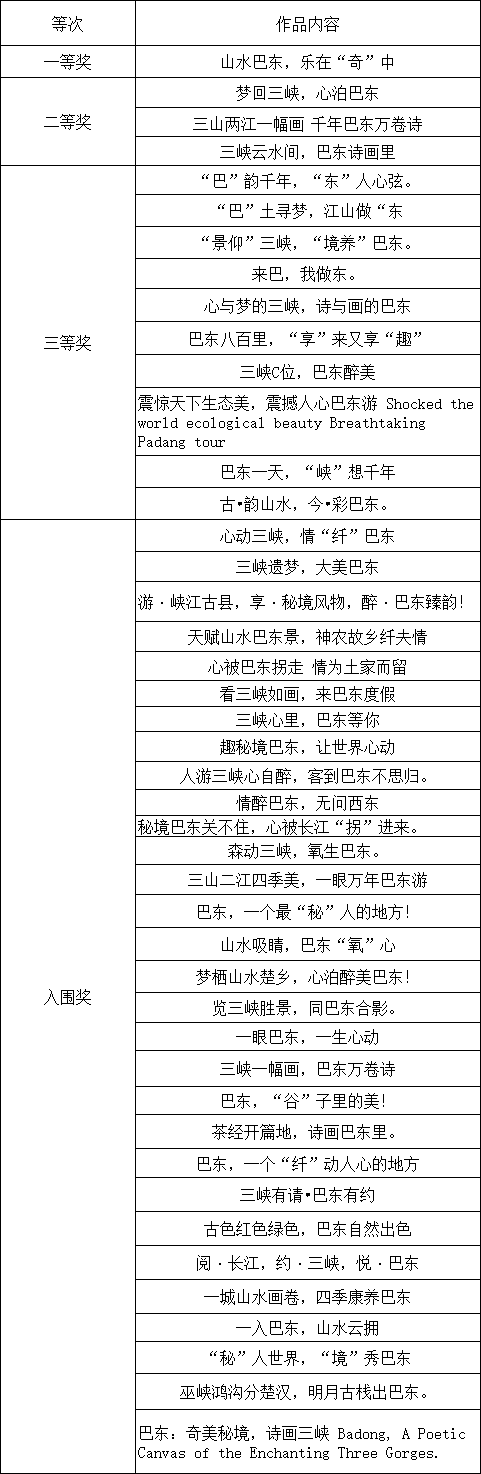 | 等次 | 作品内容 |
|---|---|
| 一等奖 | 山水巴东，乐在“奇”中 |
| 二等奖 | 梦回三峡，心泊巴东 |
| | 三山两江一幅画 千年巴东万卷诗 |
| | 三峡云水间，巴东诗画里 |
| 三等奖 | “巴”韵千年，“东”人心弦。 |
| | “巴”土寻梦，江山做“东 |
| | “景仰”三峡，“境养”巴东。 |
| | 来巴，我做东。 |
| | 心与梦的三峡，诗与画的巴东 |
| | 巴东八百里，“享”来又享“趣” |
| | 三峡C位，巴东醉美 |
| | 震惊天下生态美，震撼人心巴东游 Shocked the world ecological beauty Breathtaking Padang tour |
| | 巴东一天，“峡”想千年 |
| | 古•韵山水，今•彩巴东。 |
| 入围奖 | 心动三峡，情“纤”巴东 |
| | 三峡遗梦，大美巴东 |
| | 游·峡江古县，享·秘境风物，醉·巴东臻韵! |
| | 天赋山水巴东景，神农故乡纤夫情 |
| | 心被巴东拐走 情为土家而留 |
| | 看三峡如画，来巴东度假 |
| | 三峡心里，巴东等你 |
| | 趣秘境巴东，让世界心动 |
| | 人游三峡心自醉，客到巴东不思归。 |
| | 情醉巴东，无问西东 |
| | 秘境巴东关不住，心被长江“拐”进来。 |
| | 森动三峡，氧生巴东。 |
| | 三山二江四季美，一眼万年巴东游 |
| | 巴东，一个最“秘”人的地方! |
| | 山水吸睛，巴东“氧”心 |
| | 梦栖山水楚乡，心泊醉美巴东! |
| | 览三峡胜景，同巴东合影。 |
| | 一眼巴东，一生心动 |
| | 三峡一幅画，巴东万卷诗 |
| | 巴东，“谷”子里的美! |
| | 茶经开篇地，诗画巴东里。 |
| | 巴东，一个“纤”动人心的地方 |
| | 三峡有请•巴东有约 |
| | 古色红色绿色，巴东自然出色 |
| | 阅·长江，约·三峡，悦·巴东 |
| | 一城山水画卷，四季康养巴东 |
| | 一入巴东，山水云拥 |
| | “秘”人世界，“境”秀巴东 |
| | 巫峡鸿沟分楚汉，明月古栈出巴东。 |
| | 巴东：奇美秘境，诗画三峡 Badong, A Poetic Canvas of the Enchanting Three Gorges. |